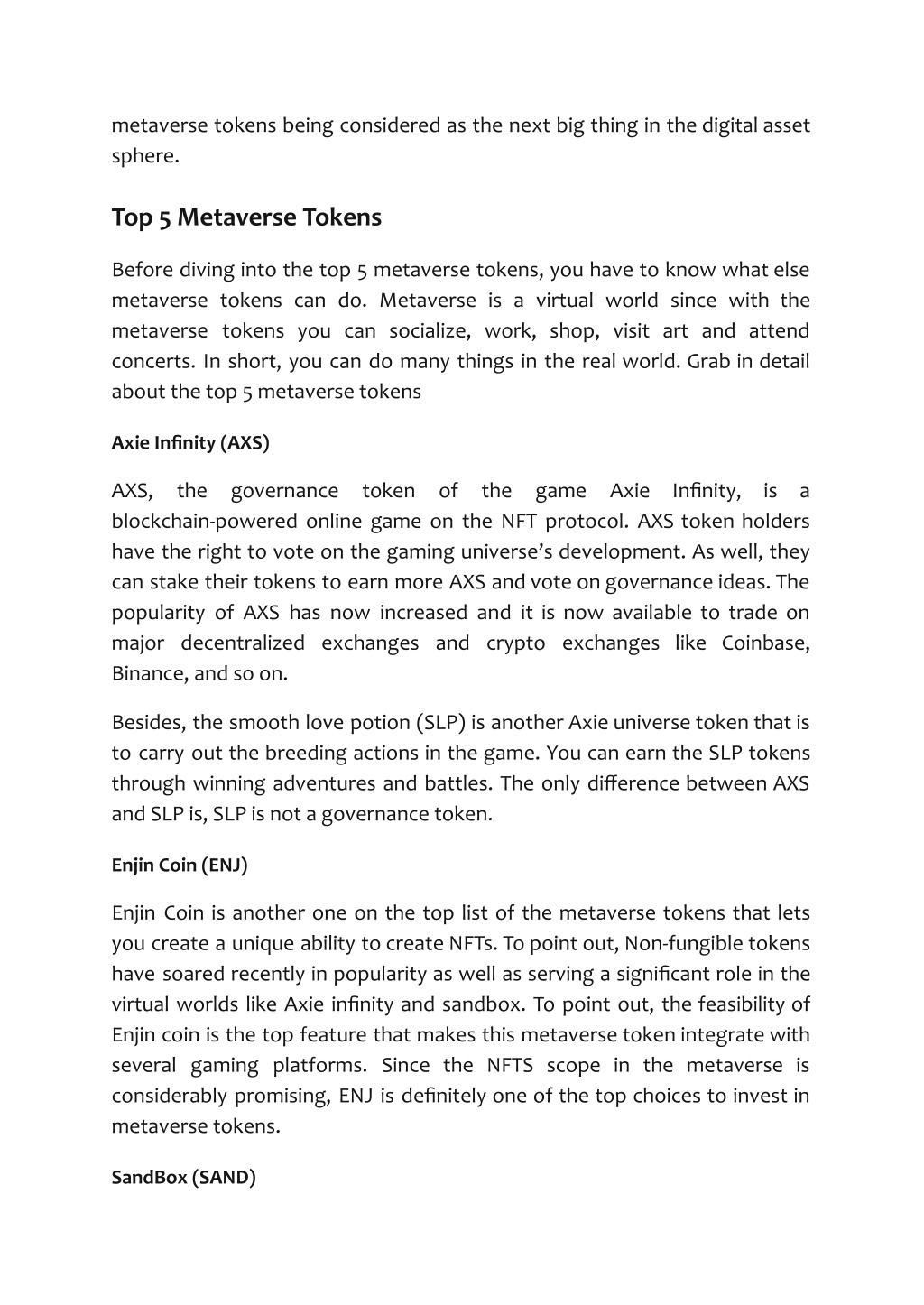 metaverse tokens being considered as the next big thing in the digital asset sphere.

Top 5 Metaverse Tokens

Before diving into the top 5 metaverse tokens, you have to know what else metaverse tokens can do. Metaverse is a virtual world since with the metaverse tokens you can socialize, work, shop, visit art and attend concerts. In short, you can do many things in the real world. Grab in detail about the top 5 metaverse tokens

Axie Infinity (AXS)

AXS, the governance token of the game Axie Infinity, is a blockchain-powered online game on the NFT protocol. AXS token holders have the right to vote on the gaming universe's development. As well, they can stake their tokens to earn more AXS and vote on governance ideas. The popularity of AXS has now increased and it is now available to trade on major decentralized exchanges and crypto exchanges like Coinbase, Binance, and so on.

Besides, the smooth love potion (SLP) is another Axie universe token that is to carry out the breeding actions in the game. You can earn the SLP tokens through winning adventures and battles. The only difference between AXS and SLP is, SLP is not a governance token.

Enjin Coin (ENJ)

Enjin Coin is another one on the top list of the metaverse tokens that lets you create a unique ability to create NFTs. To point out, Non-fungible tokens have soared recently in popularity as well as serving a significant role in the virtual worlds like Axie infinity and sandbox. To point out, the feasibility of Enjin coin is the top feature that makes this metaverse token integrate with several gaming platforms. Since the NFTS scope in the metaverse is considerably promising, ENJ is definitely one of the top choices to invest in metaverse tokens.

SandBox (SAND)